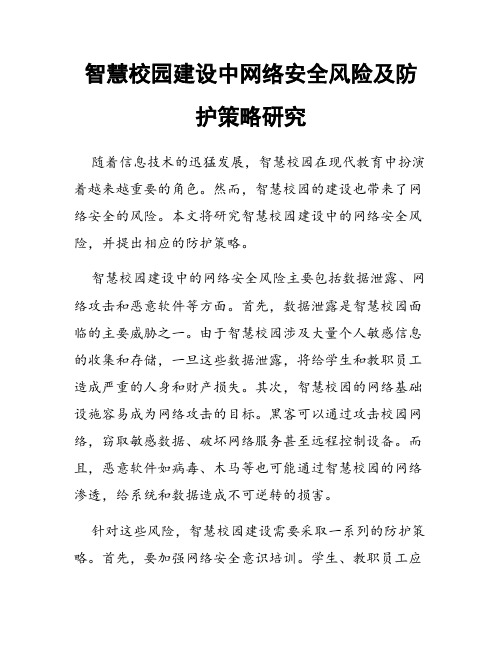 智慧校园建设中网络安全风险及防护策略研究

随着信息技术的迅猛发展，智慧校园在现代教育中扮演着越来越重要的角色。然而，智慧校园的建设也带来了网络安全的风险。本文将研究智慧校园建设中的网络安全风险，并提出相应的防护策略。

智慧校园建设中的网络安全风险主要包括数据泄露、网络攻击和恶意软件等方面。首先，数据泄露是智慧校园面临的主要威胁之一。由于智慧校园涉及大量个人敏感信息的收集和存储，一旦这些数据泄露，将给学生和教职员工造成严重的人身和财产损失。其次，智慧校园的网络基础设施容易成为网络攻击的目标。黑客可以通过攻击校园网络，窃取敏感数据、破坏网络服务甚至远程控制设备。而且，恶意软件如病毒、木马等也可能通过智慧校园的网络渗透，给系统和数据造成不可逆转的损害。

针对这些风险，智慧校园建设需要采取一系列的防护策略。首先，要加强网络安全意识培训。学生、教职员工应